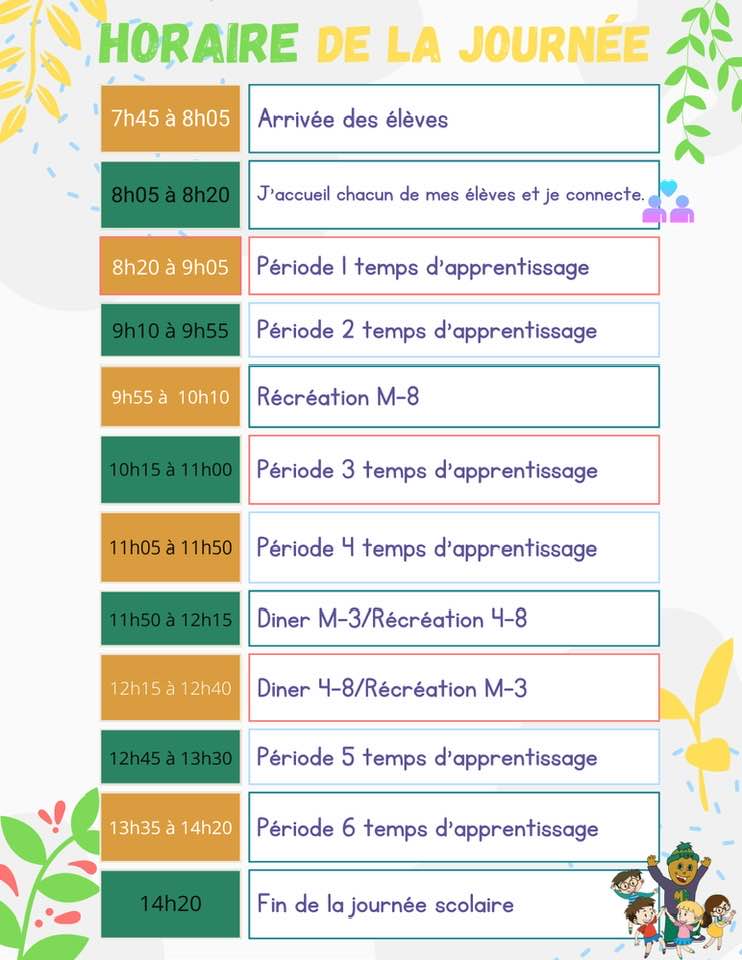 HORAIRE DE LA JOURNÉE

| | |
|---|---|
| 7h45 à 8h05 | Arrivée des élèves |
| 8h05 à 8h20 | J'accueil chacun de mes élèves et je connecte. |
| 8h20 à 9h05 | Période 1 temps d'apprentissage |
| 9h10 à 9h55 | Période 2 temps d'apprentissage |
| 9h55 à 10h10 | Récréation M-8 |
| 10h15 à 11h00 | Période 3 temps d'apprentissage |
| 11h05 à 11h50 | Période 4 temps d'apprentissage |
| 11h50 à 12h15 | Diner M-3/Récréation 4-8 |
| 12h15 à 12h40 | Diner 4-8/Récréation M-3 |
| 12h45 à 13h30 | Période 5 temps d'apprentissage |
| 13h35 à 14h20 | Période 6 temps d'apprentissage |
| 14h20 | Fin de la journée scolaire |